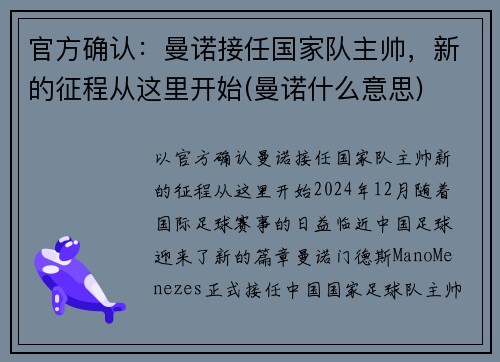 官方确认：曼诺接任国家队主帅，新的征程从这里开始(曼诺什么意思)

以官方确认曼诺接任国家队主帅新的征程从这里开始2024年12月随着国际足球赛事的日益临近中国足球迎来了新的篇章曼诺门德斯ManoMenezes正式接任中国国家足球队主帅